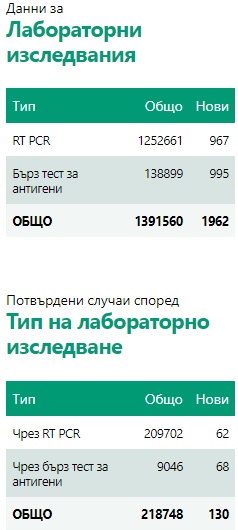 Данни за
Лабораторни изследвания

| Тип | Общо | Нови |
|---|---|---|
| RT PCR | 1252661 | 967 |
| Бърз тест за антигени | 138899 | 995 |
| ОБЩО | 1391560 | 1962 |

Потвърдени случаи според
Тип на лабораторно изследване

| Тип | Общо | Нови |
|---|---|---|
| Чрез RT PCR | 209702 | 62 |
| Чрез бърз тест за антигени | 9046 | 68 |
| ОБЩО | 218748 | 130 |